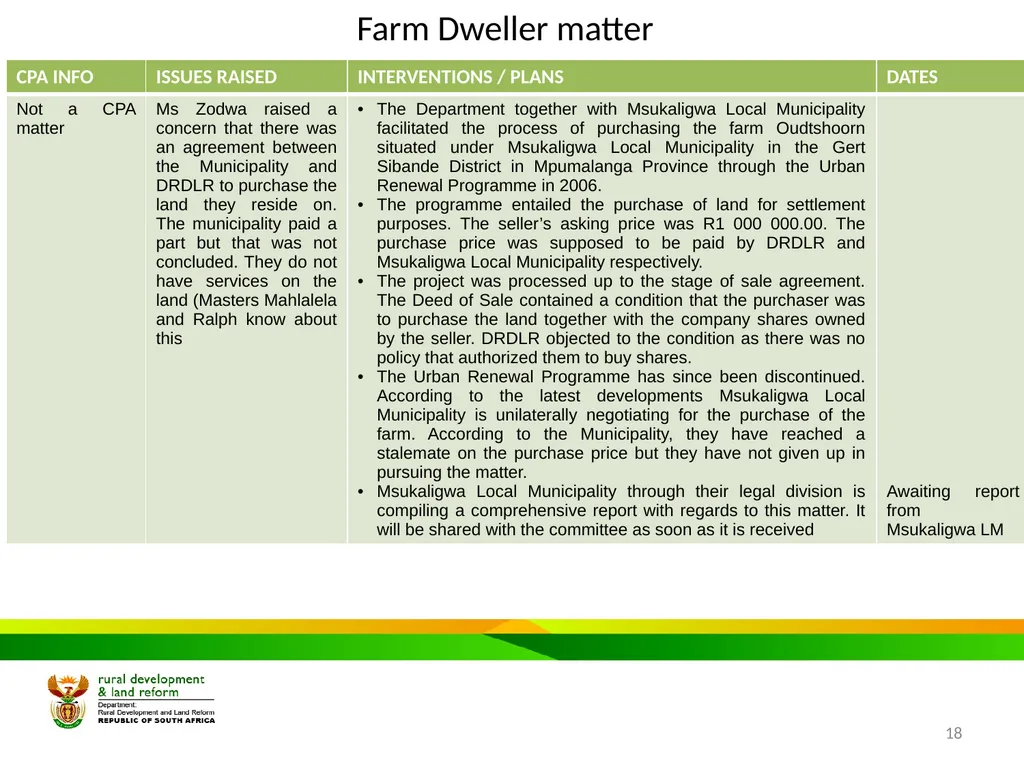 Farm Dweller matter

| CPA INFO | ISSUES RAISED | INTERVENTIONS / PLANS | DATES |
|---|---|---|---|
| Not a CPA matter | Ms Zodwa raised a concern that there was an agreement between the Municipality and DRDLR to purchase the land they reside on. The municipality paid a part but that was not concluded. They do not have services on the land (Masters Mahlalela and Ralph know about this | • The Department together with Msukaligwa Local Municipality facilitated the process of purchasing the farm Oudtshoorn situated under Msukaligwa Local Municipality in the Gert Sibande District in Mpumalanga Province through the Urban Renewal Programme in 2006. • The programme entailed the purchase of land for settlement purposes. The seller's asking price was R1 000 000.00. The purchase price was supposed to be paid by DRDLR and Msukaligwa Local Municipality respectively. • The project was processed up to the stage of sale agreement. The Deed of Sale contained a condition that the purchaser was to purchase the land together with the company shares owned by the seller. DRDLR objected to the condition as there was no policy that authorized them to buy shares. • The Urban Renewal Programme has since been discontinued. According to the latest developments Msukaligwa Local Municipality is unilaterally negotiating for the purchase of the farm. According to the Municipality, they have reached a stalemate on the purchase price but they have not given up in pursuing the matter. • Msukaligwa Local Municipality through their legal division is compiling a comprehensive report with regards to this matter. It will be shared with the committee as soon as it is received | Awaiting report from Msukaligwa LM |

rural development & land reform
Department: Rural Development and Land Reform
REPUBLIC OF SOUTH AFRICA

18